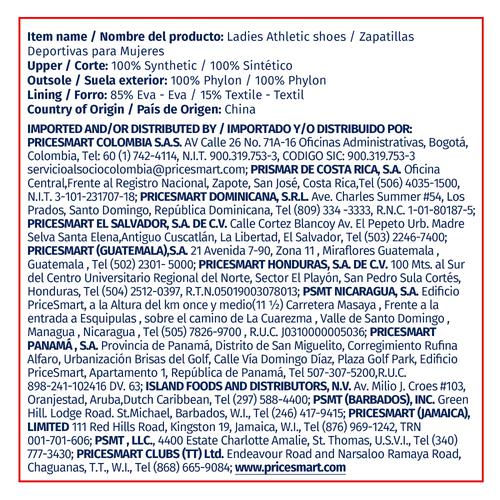 Item name / Nombre del producto: Ladies Athletic shoes / Zapatillas Deportivas para Mujeres
Upper / Corte: 100% Synthetic / 100% Sintético
Outsole / Suela exterior: 100% Phylon / 100% Phylon
Lining / Forro: 85% Eva - Eva / 15% Textile - Textil
Country of Origin / País de Origen: China

IMPORTED AND/OR DISTRIBUTED BY / IMPORTADO Y/O DISTRIBUIDO POR: PRICESMART COLOMBIA S.A.S. AV Calle 26 No. 71A-16 Oficinas Administrativas, Bogotá, Colombia, Tel: 60 (1) 742-4114, N.I.T. 900.319.753-3, CODIGO SIC: 900.319.753-3 servicioalsociocolombia@pricesmart.com; PRISMAR DE COSTA RICA, S.A. Oficina Central,Frente al Registro Nacional, Zapote, San José, Costa Rica,Tel (506) 4035-1500, N.I.T. 3-101-231707-18; PRICESMART DOMINICANA, S.R.L. Ave. Charles Summer #54, Los Prados, Santo Domingo, República Dominicana, Tel (809) 334 -3333, R.N.C. 1-01-80187-5; PRICESMART EL SALVADOR, S.A. DE C.V. Calle Cortez Blancoy Av. El Pepeto Urb. Madre Selva Santa Elena,Antiguo Cuscatlán, La Libertad, El Salvador, Tel (503) 2246-7400; PRICESMART (GUATEMALA),S.A. 21 Avenida 7-90, Zona 11 , Miraflores Guatemala , Guatemala , Tel (502) 2301- 5000; PRICESMART HONDURAS, S.A. DE C.V. 100 Mts. al Sur del Centro Universitario Regional del Norte, Sector El Playón, San Pedro Sula Cortés, Honduras, Tel (504) 2512-0397, R.T.N.05019003078013; PSMT NICARAGUA, S.A. Edificio PriceSmart, a la Altura del km once y medio(11 ½) Carretera Masaya , Frente a la entrada a Esquipulas , sobre el camino de La Cuarezma , Valle de Santo Domingo , Managua , Nicaragua , Tel (505) 7826-9700 , R.U.C. J0310000005036; PRICESMART PANAMÁ , S.A. Provincia de Panamá, Distrito de San Miguelito, Corregimiento Rufina Alfaro, Urbanización Brisas del Golf, Calle Vía Domingo Díaz, Plaza Golf Park, Edificio PriceSmart, Apartamento 1, República de Panamá, Tel 507-307-5200,R.U.C. 898-241-102416 DV. 63; ISLAND FOODS AND DISTRIBUTORS, N.V. Av. Milio J. Croes #103, Oranjestad, Aruba,Dutch Caribbean, Tel (297) 588-4400; PSMT (BARBADOS), INC. Green Hill. Lodge Road. St.Michael, Barbados, W.I., Tel (246) 417-9415; PRICESMART (JAMAICA), LIMITED 111 Red Hills Road, Kingston 19, Jamaica, W.I., Tel (876) 969-1242, TRN 001-701-606; PSMT , LLC., 4400 Estate Charlotte Amalie, St. Thomas, U.S.V.I., Tel (340) 777-3430; PRICESMART CLUBS (TT) Ltd. Endeavour Road and Narsaloo Ramaya Road, Chaguanas, T.T., W.I., Tel (868) 665-9084; www.pricesmart.com